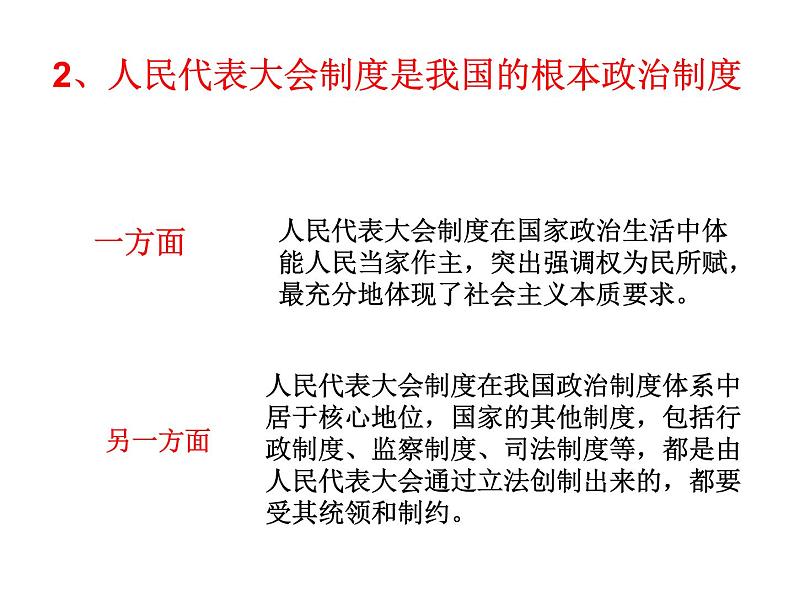 2、人民代表大会制度是我国的根本政治制度

一方面

人民代表大会制度在国家政治生活中体能人民当家作主，突出强调权为民所赋，最充分地体现了社会主义本质要求。

另一方面

人民代表大会制度在我国政治制度体系中居于核心地位，国家的其他制度，包括行政制度、监察制度、司法制度等，都是由人民代表大会通过立法创制出来的，都要受其统领和制约。